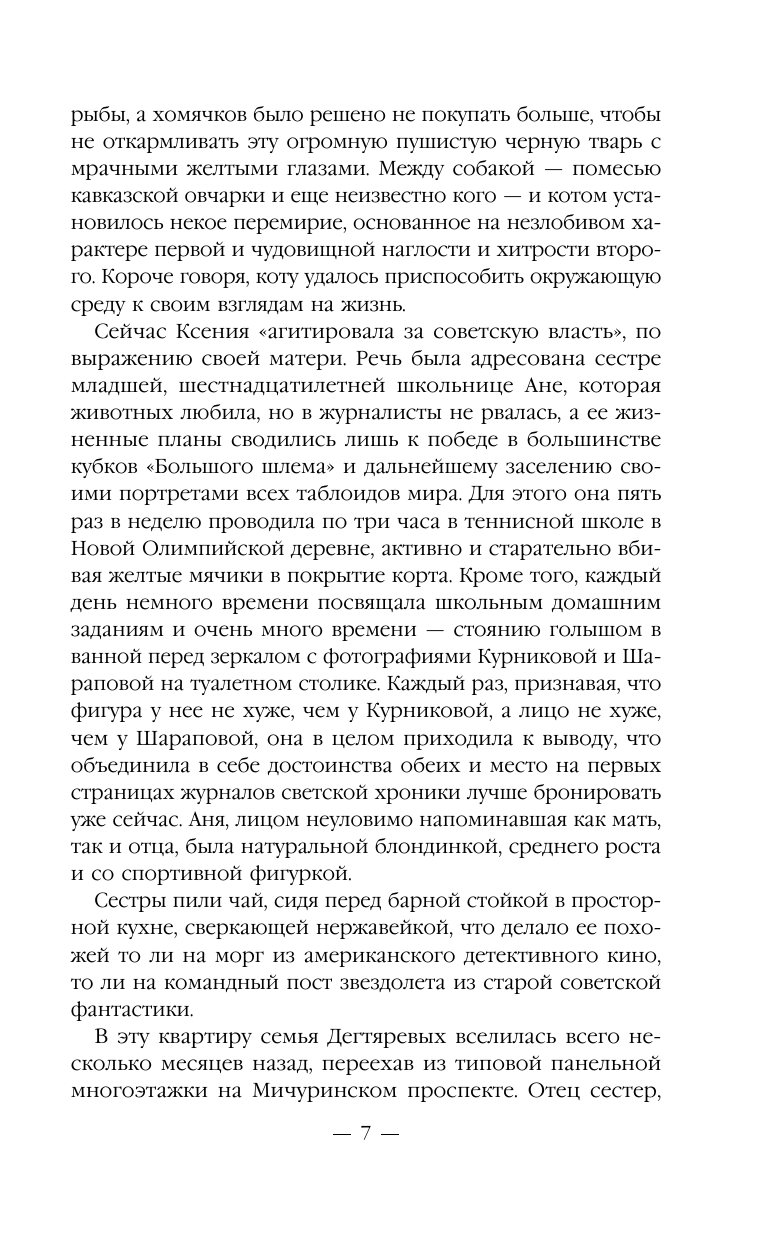 рыбы, а хомячков было решено не покупать больше, чтобы не откармливать эту огромную пушистую черную тварь с мрачными желтыми глазами. Между собакой — помесью кавказской овчарки и еще неизвестно кого — и котом установилось некое перемирие, основанное на незлобивом характере первой и чудовищной наглости и хитрости второго. Короче говоря, коту удалось приспособить окружающую среду к своим взглядам на жизнь.

Сейчас Ксения «агитировала за советскую власть», по выражению своей матери. Речь была адресована сестре младшей, шестнадцатилетней школьнице Ане, которая животных любила, но в журналисты не рвалась, а ее жизненные планы сводились лишь к победе в большинстве кубков «Большого шлема» и дальнейшему заселению своими портретами всех таблоидов мира. Для этого она пять раз в неделю проводила по три часа в теннисной школе в Новой Олимпийской деревне, активно и старательно вбивая желтые мячики в покрытие корта. Кроме того, каждый день немного времени посвящала школьным домашним заданиям и очень много времени — стоянию голышом в ванной перед зеркалом с фотографиями Курниковой и Шараповой на туалетном столике. Каждый раз, признавая, что фигура у нее не хуже, чем у Курниковой, а лицо не хуже, чем у Шараповой, она в целом приходила к выводу, что объединила в себе достоинства обеих и место на первых страницах журналов светской хроники лучше бронировать уже сейчас. Аня, лицом неуловимо напоминавшая как мать, так и отца, была натуральной блондинкой, среднего роста и со спортивной фигуркой.

Сестры пили чай, сидя перед барной стойкой в просторной кухне, сверкающей нержавейкой, что делало ее похожей то ли на морг из американского детективного кино, то ли на командный пост звездолета из старой советской фантастики.

В эту квартиру семья Дегтяревых вселилась всего несколько месяцев назад, переехав из типовой панельной многоэтажки на Мичуринском проспекте. Отец сестер,

— 7 —